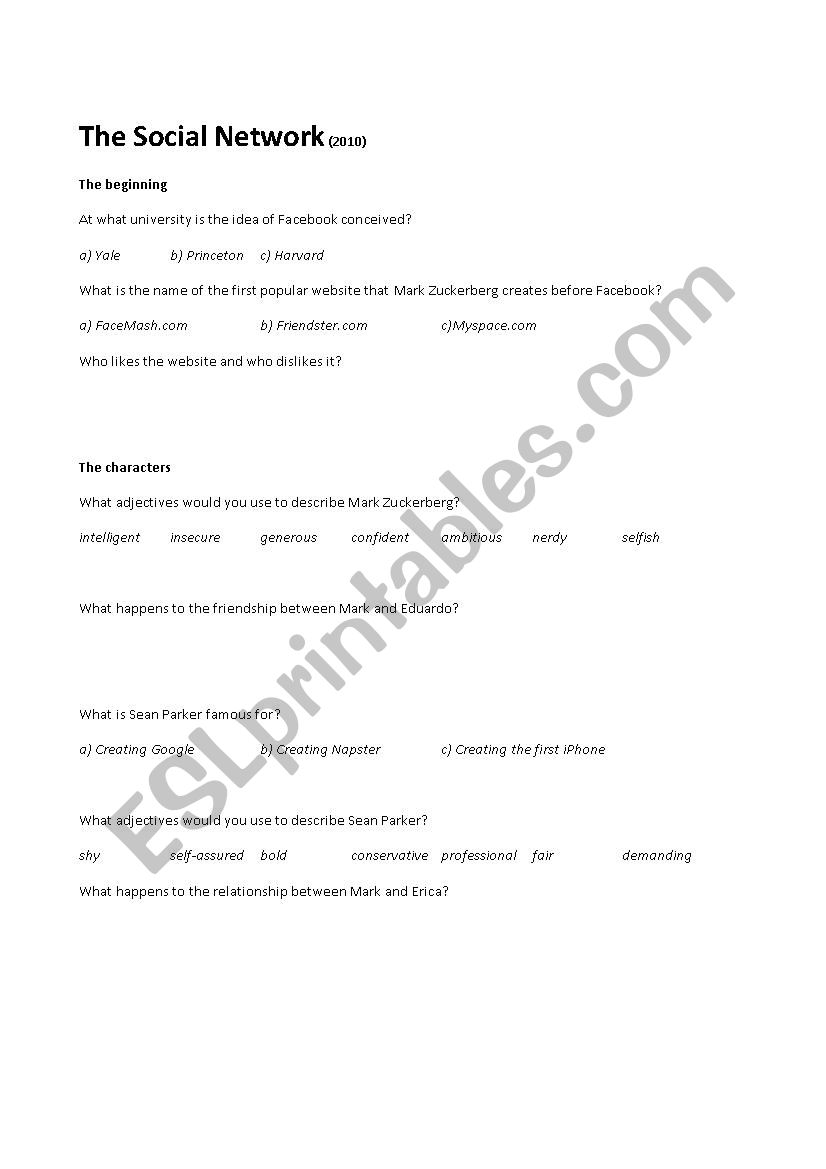 The Social Network (2010)

The beginning

At what university is the idea of Facebook conceived?

a) Yale b) Princeton c) Harvard

What is the name of the first popular website that Mark Zuckerberg creates before Facebook?

a) FaceMash.com b) Friendster.com c)Myspace.com

Who likes the website and who dislikes it?

The characters

What adjectives would you use to describe Mark Zuckerberg?

intelligent insecure generous confident ambitious nerdy selfish

What happens to the friendship between Mark and Eduardo?

What is Sean Parker famous for?

a) Creating Google b) Creating Napster c) Creating the first iPhone

What adjectives would you use to describe Sean Parker?

shy self-assured bold conservative professional fair demanding

What happens to the relationship between Mark and Erica?

ESLprintables.com